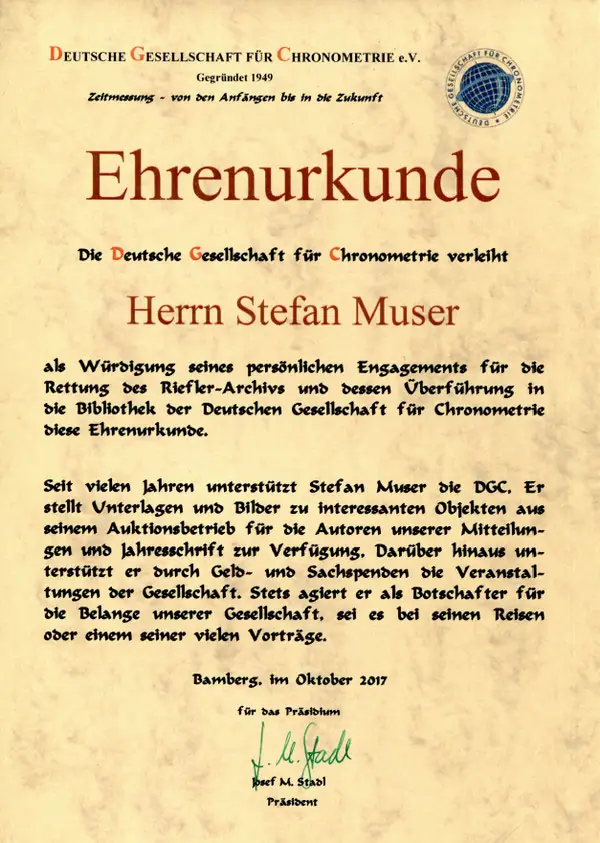 DEUTSCHE GESELLSCHAFT FÜR CHRONOMETRIE e.V.
Gegründet 1949
Zeitmessung - von den Anfängen bis in die Zukunft

DEUTSCHE GESELLSCHAFT FÜR CHRONOMETRIE

Ehrenurkunde

Die Deutsche Gesellschaft für Chronometrie verleiht

Herrn Stefan Muser

als Würdigung seines persönlichen Engagements für die Rettung des Riefler-Archivs und dessen Überführung in die Bibliothek der Deutschen Gesellschaft für Chronometrie diese Ehrenurkunde.

Seit vielen Jahren unterstützt Stefan Muser die DGC. Er stellt Unterlagen und Bilder zu interessanten Objekten aus seinem Auktionsbetrieb für die Autoren unserer Mitteilungen und Jahresschrift zur Verfügung. Darüber hinaus unterstützt er durch Geld- und Sachspenden die Veranstaltungen der Gesellschaft. Stets agiert er als Botschafter für die Belange unserer Gesellschaft, sei es bei seinen Reisen oder einem seiner vielen Vorträge.

Bamberg, im Oktober 2017

für das Präsidium

J. M. Stadl

Josef M. Stadl
Präsident